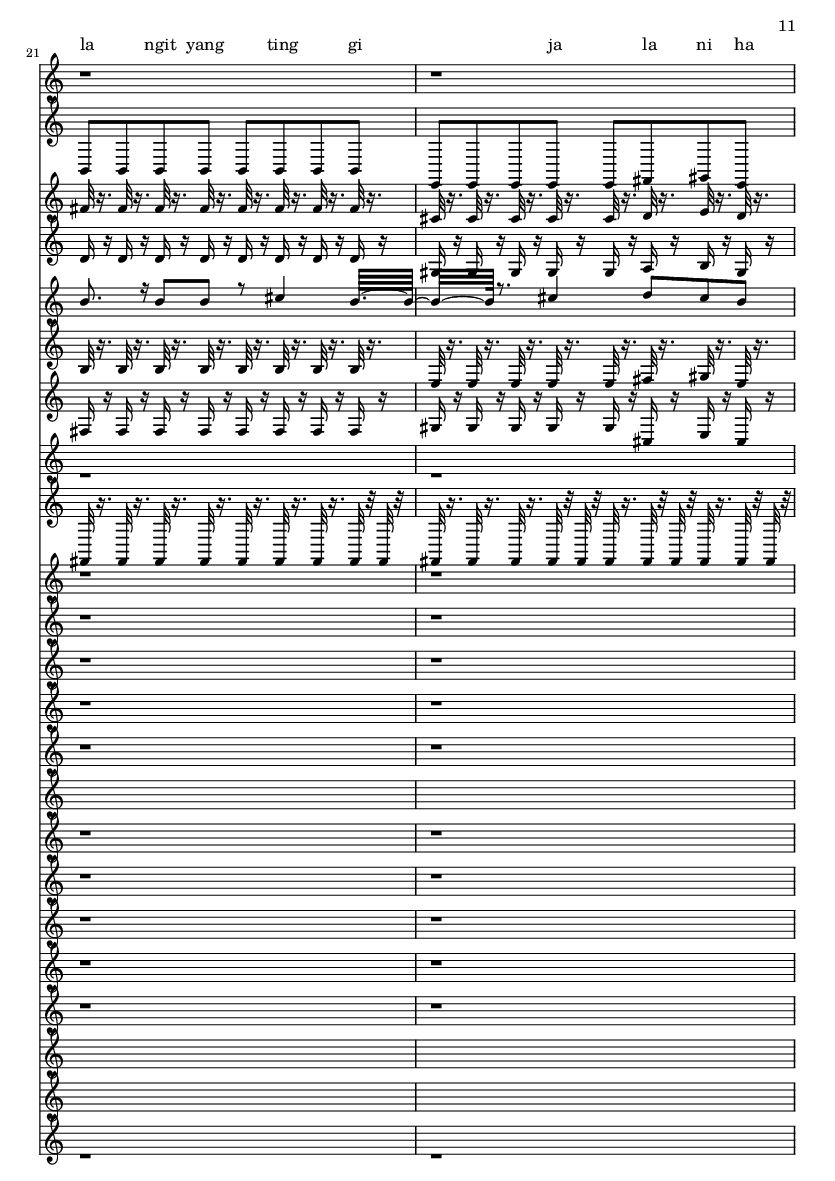 11

21

la ngit yang ting gi ja la ni ha